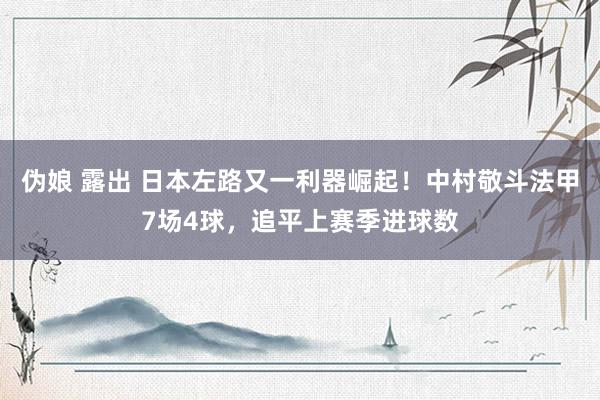 伪娘 露出 日本左路又一利器崛起！中村敬斗法甲7场4球，追平上赛季进球数